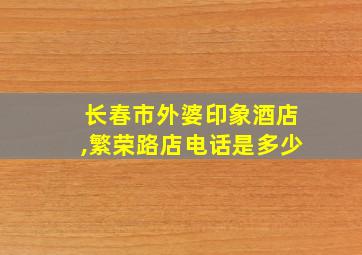 长春市外婆印象酒店,繁荣路店电话是多少